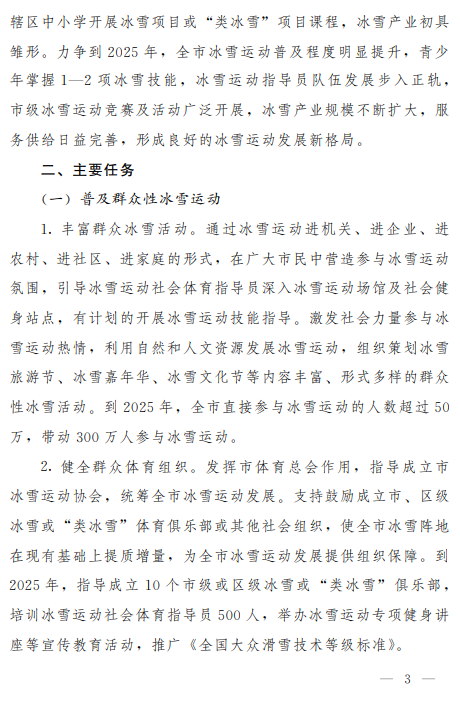 辖区中小学开展冰雪项目或“类冰雪”项目课程，冰雪产业初具雏形。力争到2025年，全市冰雪运动普及程度明显提升，青少年掌握1—2项冰雪技能，冰雪运动指导员队伍发展步入正轨，市级冰雪运动竞赛及活动广泛开展，冰雪产业规模不断扩大，服务供给日益完善，形成良好的冰雪运动发展新格局。

二、主要任务

（一）普及群众性冰雪运动

1. 丰富群众冰雪活动。通过冰雪运动进机关、进企业、进农村、进社区、进家庭的形式，在广大市民中营造参与冰雪运动氛围，引导冰雪运动社会体育指导员深入冰雪运动场馆及社会健身站点，有计划的开展冰雪运动技能指导。激发社会力量参与冰雪运动热情，利用自然和人文资源发展冰雪运动，组织策划冰雪旅游节、冰雪嘉年华、冰雪文化节等内容丰富、形式多样的群众性冰雪活动。到2025年，全市直接参与冰雪运动的人数超过50万，带动300万人参与冰雪运动。

2. 健全群众体育组织。发挥市体育总会作用，指导成立市冰雪运动协会，统筹全市冰雪运动发展。支持鼓励成立市、区级冰雪或“类冰雪”体育俱乐部或其他社会组织，使全市冰雪阵地在现有基础上提质增量，为全市冰雪运动发展提供组织保障。到2025年，指导成立10个市级或区级冰雪或“类冰雪”俱乐部，培训冰雪运动社会体育指导员500人，举办冰雪运动专项健身讲座等宣传教育活动，推广《全国大众滑雪技术等级标准》。

— 3 —